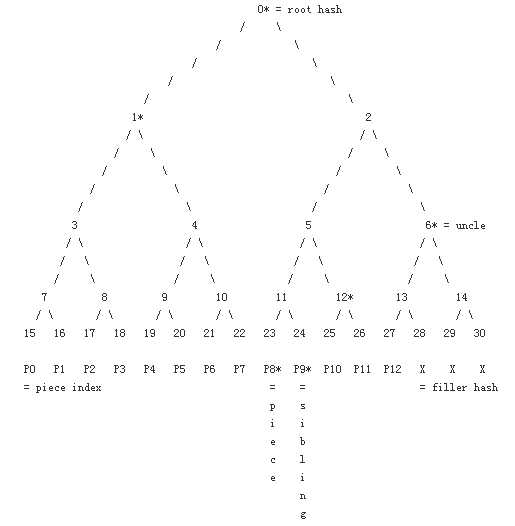 0* = root hash

1*

2

3

4

5

6* = uncle

7 8 9 10 11 12* 13 14

15 16 17 18 19 20 21 22 23 24 25 26 27 28 29 30

P0 P1 P2 P3 P4 P5 P6 P7 P8* P9* P10 P11 P12 X X X

= piece index

= piece

= sibling

= filler hash